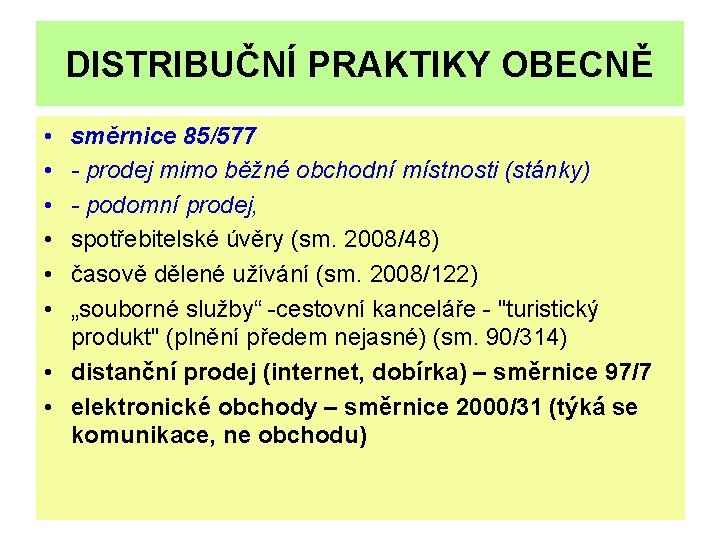 DISTRIBUČNÍ PRAKTIKY OBECNĚ

• směrnice 85/577
• - prodej mimo běžné obchodní místnosti (stánky)
• - podomní prodej,
• spotřebitelské úvěry (sm. 2008/48)
• časově dělené užívání (sm. 2008/122)
• „souborné služby“ -cestovní kanceláře - "turistický produkt" (plnění předem nejasné) (sm. 90/314)
• distanční prodej (internet, dobírka) – směrnice 97/7
• elektronické obchody – směrnice 2000/31 (týká se komunikace, ne obchodu)